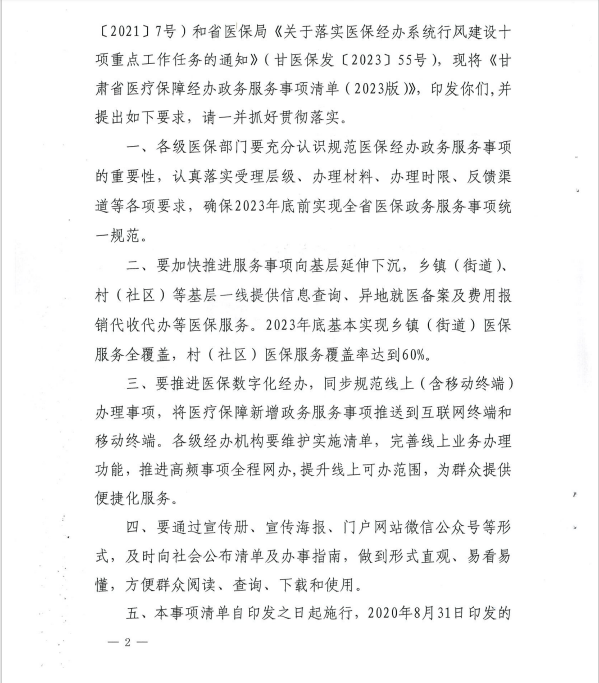 〔2021〕7号）和省医保局《关于落实医保经办系统行风建设十项重点工作任务的通知》（甘医保发〔2023〕55号），现将《甘肃省医疗保障经办政务服务事项清单（2023版）》，印发你们，并提出如下要求，请一并抓好贯彻落实。

一、各级医保部门要充分认识规范医保经办政务服务事项的重要性，认真落实受理层级、办理材料、办理时限、反馈渠道等各项要求，确保2023年底前实现全省医保政务服务事项统一规范。

二、要加快推进服务事项向基层延伸下沉，乡镇（街道）、村（社区）等基层一线提供信息查询、异地就医备案及费用报销代收代办等医保服务。2023年底基本实现乡镇（街道）医保服务全覆盖，村（社区）医保服务覆盖率达到60%。

三、要推进医保数字化经办，同步规范线上（含移动终端）办理事项，将医疗保障新增政务服务事项推送到互联网终端和移动终端。各级经办机构要维护实施清单，完善线上业务办理功能，推进高频事项全程网办，提升线上可办范围，为群众提供便捷化服务。

四、要通过宣传册、宣传海报、门户网站微信公众号等形式，及时向社会公布清单及办事指南，做到形式直观、易看易懂，方便群众阅读、查询、下载和使用。

五、本事项清单自印发之日起施行，2020年8月31日印发的

— 2 —